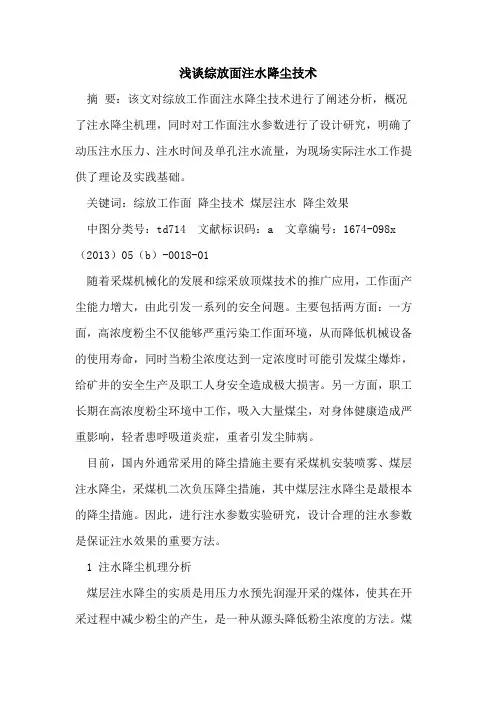 浅谈综放面注水降尘技术

摘 要：该文对综放工作面注水降尘技术进行了阐述分析，概况了注水降尘机理，同时对工作面注水参数进行了设计研究，明确了动压注水压力、注水时间及单孔注水流量，为现场实际注水工作提供了理论及实践基础。

关键词：综放工作面 降尘技术 煤层注水 降尘效果

中图分类号：td714 文献标识码：a 文章编号：1674-098x（2013）05（b）-0018-01

随着采煤机械化的发展和综采放顶煤技术的推广应用，工作面产尘能力增大，由此引发一系列的安全问题。主要包括两方面：一方面，高浓度粉尘不仅能够严重污染工作面环境，从而降低机械设备的使用寿命，同时当粉尘浓度达到一定浓度时可能引发煤尘爆炸，给矿井的安全生产及职工人身安全造成极大损害。另一方面，职工长期在高浓度粉尘环境中工作，吸入大量煤尘，对身体健康造成严重影响，轻者患呼吸道炎症，重者引发尘肺病。

目前，国内外通常采用的降尘措施主要有采煤机安装喷雾、煤层注水降尘，采煤机二次负压降尘措施，其中煤层注水降尘是最根本的降尘措施。因此，进行注水参数实验研究，设计合理的注水参数是保证注水效果的重要方法。

1 注水降尘机理分析

煤层注水降尘的实质是用压力水预先润湿开采的煤体，使其在开采过程中减少粉尘的产生，是一种从源头降低粉尘浓度的方法。煤